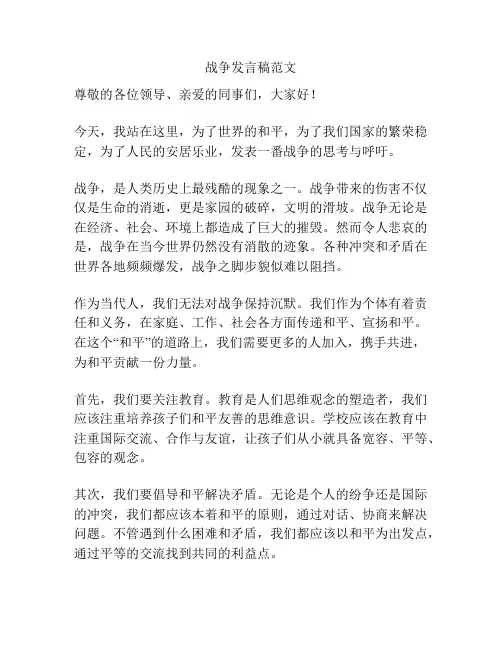 战争发言稿范文

尊敬的各位领导、亲爱的同事们，大家好！

今天，我站在这里，为了世界的和平，为了我们国家的繁荣稳定，为了人民的安居乐业，发表一番战争的思考与呼吁。

战争，是人类历史上最残酷的现象之一。战争带来的伤害不仅仅是生命的消逝，更是家园的破碎，文明的滑坡。战争无论是在经济、社会、环境上都造成了巨大的摧毁。然而令人悲哀的是，战争在当今世界仍然没有消散的迹象。各种冲突和矛盾在世界各地频频爆发，战争之脚步貌似难以阻挡。

作为当代人，我们无法对战争保持沉默。我们作为个体有着责任和义务，在家庭、工作、社会各方面传递和平、宣扬和平。在这个“和平”的道路上，我们需要更多的人加入，携手共进，为和平贡献一份力量。

首先，我们要关注教育。教育是人们思维观念的塑造者，我们应该注重培养孩子们和平友善的思维意识。学校应该在教育中注重国际交流、合作与友谊，让孩子们从小就具备宽容、平等、包容的观念。

其次，我们要倡导和平解决矛盾。无论是个人的纷争还是国际的冲突，我们都应该本着和平的原则，通过对话、协商来解决问题。不管遇到什么困难和矛盾，我们都应该以和平为出发点，通过平等的交流找到共同的利益点。